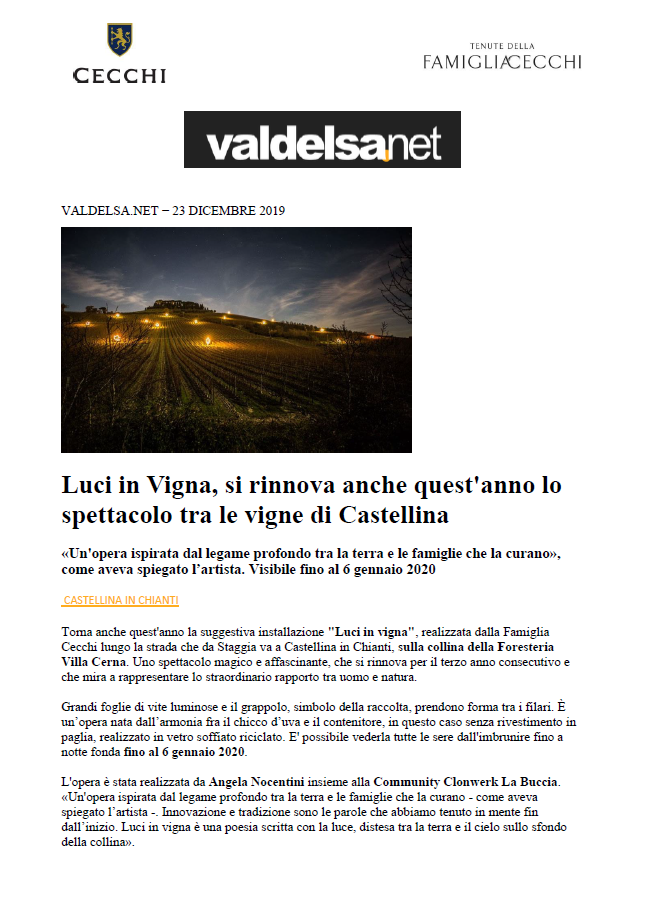 CECCHI

TENUTE DELLA
FAMIGLIA CECCHI

valdelsa.net

VALDELSA.NET – 23 DICEMBRE 2019

Luci in Vigna, si rinnova anche quest'anno lo spettacolo tra le vigne di Castellina

«Un'opera ispirata dal legame profondo tra la terra e le famiglie che la curano», come aveva spiegato l'artista. Visibile fino al 6 gennaio 2020

CASTELLINA IN CHIANTI

Torna anche quest'anno la suggestiva installazione "Luci in vigna", realizzata dalla Famiglia Cecchi lungo la strada che da Staggia va a Castellina in Chianti, sulla collina della Foresteria Villa Cerna. Uno spettacolo magico e affascinante, che si rinnova per il terzo anno consecutivo e che mira a rappresentare lo straordinario rapporto tra uomo e natura.

Grandi foglie di vite luminose e il grappolo, simbolo della raccolta, prendono forma tra i filari. È un'opera nata dall'armonia fra il chicco d'uva e il contenitore, in questo caso senza rivestimento in paglia, realizzato in vetro soffiato riciclato. E' possibile vederla tutte le sere dall'imbrunire fino a notte fonda fino al 6 gennaio 2020.

L'opera è stata realizzata da Angela Nocentini insieme alla Community Clonwerk La Buccia. «Un'opera ispirata dal legame profondo tra la terra e le famiglie che la curano - come aveva spiegato l'artista -. Innovazione e tradizione sono le parole che abbiamo tenuto in mente fin dall'inizio. Luci in vigna è una poesia scritta con la luce, distesa tra la terra e il cielo sullo sfondo della collina».